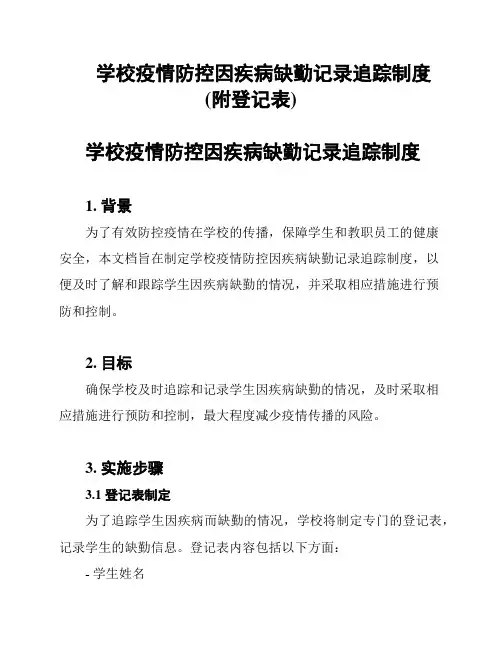 学校疫情防控因疾病缺勤记录追踪制度(附登记表)

学校疫情防控因疾病缺勤记录追踪制度

1. 背景

为了有效防控疫情在学校的传播，保障学生和教职员工的健康安全，本文档旨在制定学校疫情防控因疾病缺勤记录追踪制度，以便及时了解和跟踪学生因疾病缺勤的情况，并采取相应措施进行预防和控制。

2. 目标

确保学校及时追踪和记录学生因疾病缺勤的情况，及时采取相应措施进行预防和控制，最大程度减少疫情传播的风险。

3. 实施步骤

3.1 登记表制定

为了追踪学生因疾病而缺勤的情况，学校将制定专门的登记表，记录学生的缺勤信息。登记表内容包括以下方面：

- 学生姓名